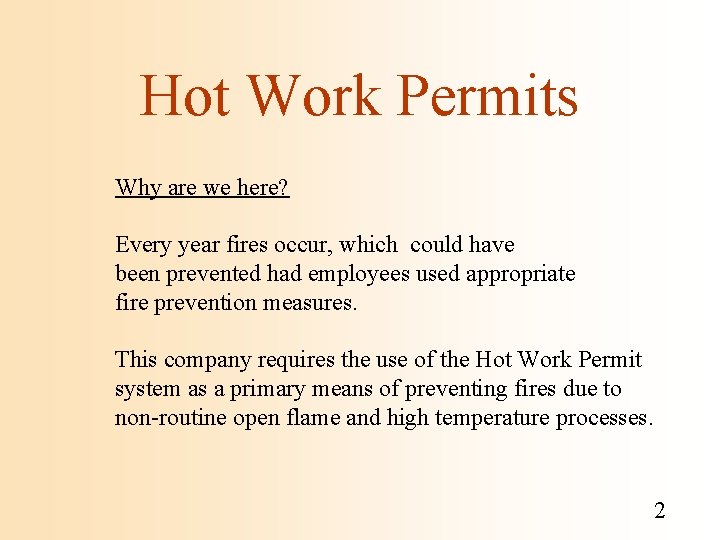 Hot Work Permits

Why are we here?

Every year fires occur, which could have been prevented had employees used appropriate fire prevention measures.

This company requires the use of the Hot Work Permit system as a primary means of preventing fires due to non-routine open flame and high temperature processes.

2